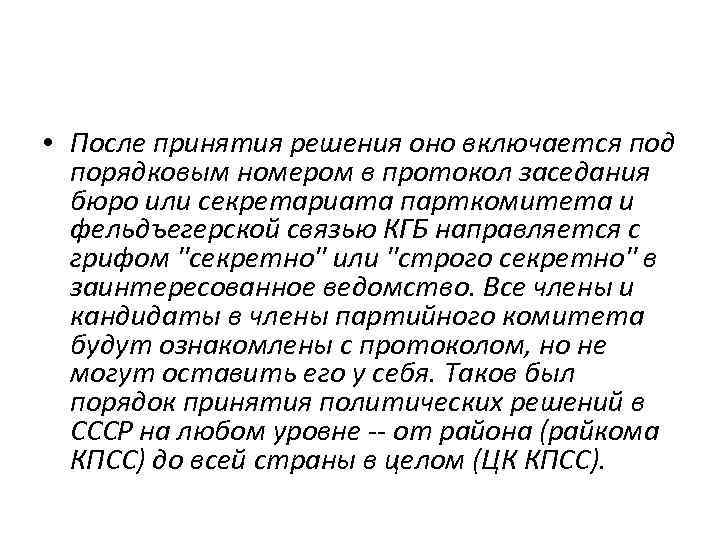 • После принятия решения оно включается под порядковым номером в протокол заседания бюро или секретариата парткомитета и фельдъегерской связью КГБ направляется с грифом "секретно" или "строго секретно" в заинтересованное ведомство. Все члены и кандидаты в члены партийного комитета будут ознакомлены с протоколом, но не могут оставить его у себя. Таков был порядок принятия политических решений в СССР на любом уровне -- от района (райкома КПСС) до всей страны в целом (ЦК КПСС).